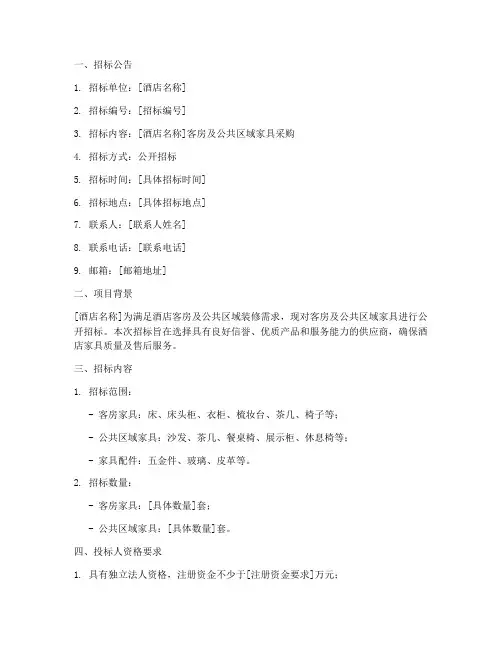 一、招标公告

1. 招标单位：[酒店名称]

2. 招标编号：[招标编号]

3. 招标内容：[酒店名称]客房及公共区域家具采购

4. 招标方式：公开招标

5. 招标时间：[具体招标时间]

6. 招标地点：[具体招标地点]

7. 联系人：[联系人姓名]

8. 联系电话：[联系电话]

9. 邮箱：[邮箱地址]

二、项目背景

[酒店名称]为满足酒店客房及公共区域装修需求，现对客房及公共区域家具进行公开招标。本次招标旨在选择具有良好信誉、优质产品和服务能力的供应商，确保酒店家具质量及售后服务。

三、招标内容

1. 招标范围：

- 客房家具：床、床头柜、衣柜、梳妆台、茶几、椅子等；

- 公共区域家具：沙发、茶几、餐桌椅、展示柜、休息椅等；

- 家具配件：五金件、玻璃、皮革等。

2. 招标数量：

- 客房家具：[具体数量]套；

- 公共区域家具：[具体数量]套。

四、投标人资格要求

1. 具有独立法人资格，注册资金不少于[注册资金要求]万元；